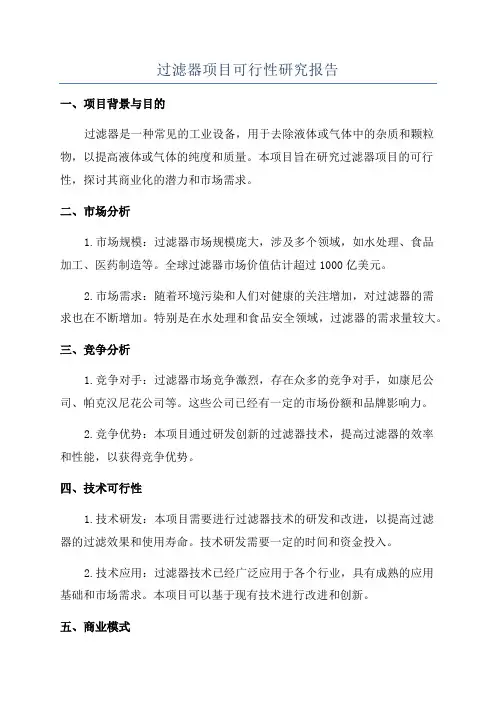 过滤器项目可行性研究报告

一、项目背景与目的

过滤器是一种常见的工业设备，用于去除液体或气体中的杂质和颗粒物，以提高液体或气体的纯度和质量。本项目旨在研究过滤器项目的可行性，探讨其商业化的潜力和市场需求。

二、市场分析

1.市场规模：过滤器市场规模庞大，涉及多个领域，如水处理、食品加工、医药制造等。全球过滤器市场价值估计超过1000亿美元。

2.市场需求：随着环境污染和人们对健康的关注增加，对过滤器的需求也在不断增加。特别是在水处理和食品安全领域，过滤器的需求量较大。

三、竞争分析

1.竞争对手：过滤器市场竞争激烈，存在众多的竞争对手，如康尼公司、帕克汉尼花公司等。这些公司已经有一定的市场份额和品牌影响力。

2.竞争优势：本项目通过研发创新的过滤器技术，提高过滤器的效率和性能，以获得竞争优势。

四、技术可行性

1.技术研发：本项目需要进行过滤器技术的研发和改进，以提高过滤器的过滤效果和使用寿命。技术研发需要一定的时间和资金投入。

2.技术应用：过滤器技术已经广泛应用于各个行业，具有成熟的应用基础和市场需求。本项目可以基于现有技术进行改进和创新。

五、商业模式